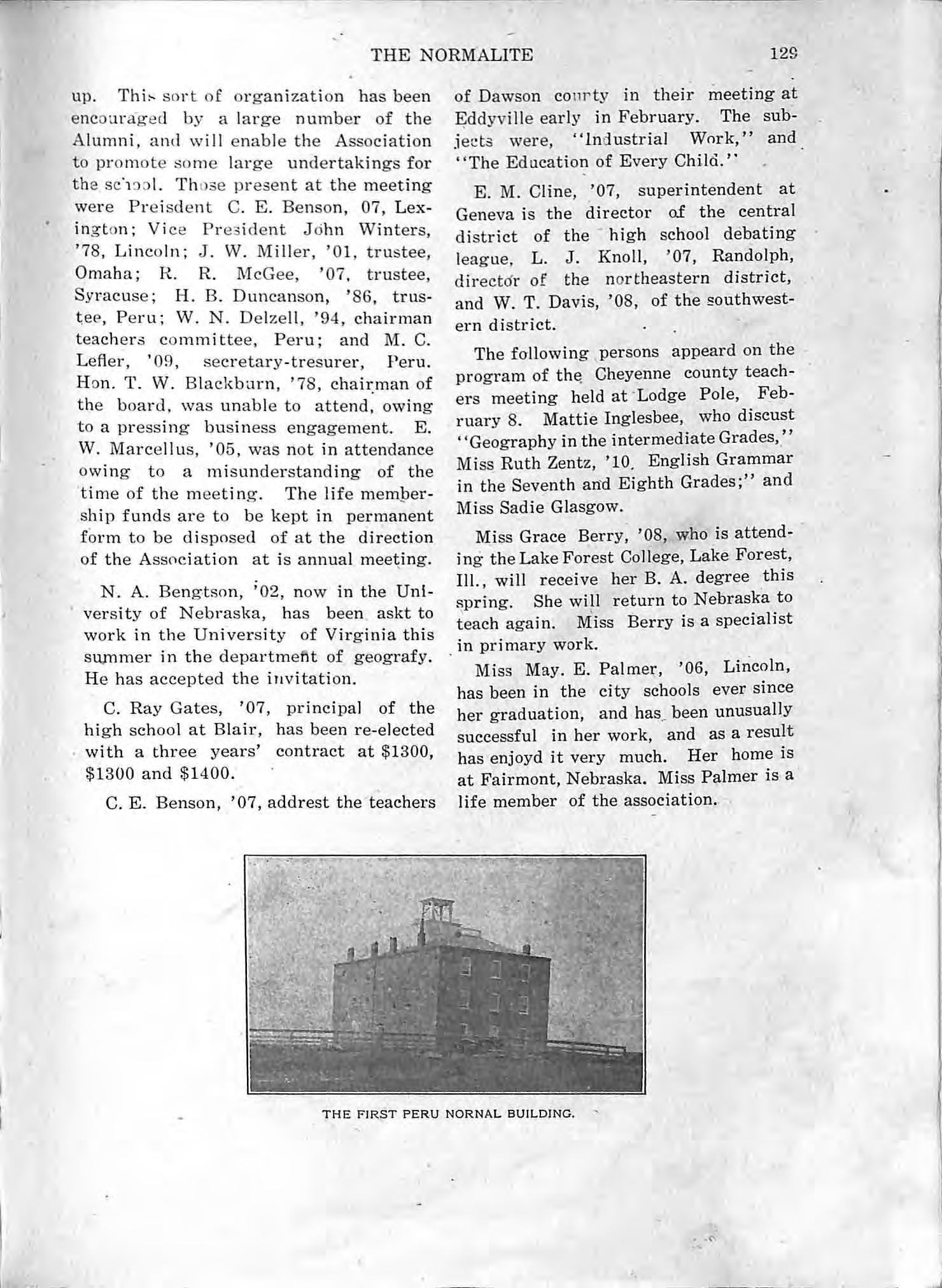 THE NORMALITE 129

up. This sort of organization has been encouraged by a large number of the Alumni, and will enable the Association to promote some large undertakings for the school. Those present at the meeting were Preisdent C. E. Benson, 07, Lexington; Vice President John Winters, '78, Lincoln; J. W. Miller, '01, trustee, Omaha; R. R. McGee, '07, trustee, Syracuse; H. B. Duncanson, '86, trustee, Peru; W. N. Delzell, '94, chairman teachers committee, Peru; and M. C. Lefler, '09, secretary-tresurer, Peru. Hon. T. W. Blackburn, '78, chairman of the board, was unable to attend, owing to a pressing business engagement. E. W. Marcellus, '05, was not in attendance owing to a misunderstanding of the time of the meeting. The life membership funds are to be kept in permanent form to be disposed of at the direction of the Association at is annual meeting.

N. A. Bengtson, '02, now in the University of Nebraska, has been askt to work in the University of Virginia this summer in the department of geografy. He has accepted the invitation.

C. Ray Gates, '07, principal of the high school at Blair, has been re-elected with a three years' contract at $1300, $1300 and $1400.

C. E. Benson, '07, addrest the teachers of Dawson county in their meeting at Eddyville early in February. The subjects were, "Industrial Work," and "The Education of Every Child."

E. M. Cline, '07, superintendent at Geneva is the director of the central district of the high school debating league, L. J. Knoll, '07, Randolph, director of the northeastern district, and W. T. Davis, '08, of the southwestern district.

The following persons appeard on the program of the Cheyenne county teachers meeting held at Lodge Pole, February 8. Mattie Inglesbee, who discust "Geography in the intermediate Grades," Miss Ruth Zentz, '10, English Grammar in the Seventh and Eighth Grades;" and Miss Sadie Glasgow.

Miss Grace Berry, '08, who is attending the Lake Forest College, Lake Forest, Ill., will receive her B. A. degree this spring. She will return to Nebraska to teach again. Miss Berry is a specialist in primary work.

Miss May. E. Palmer, '06, Lincoln, has been in the city schools ever since her graduation, and has been unusually successful in her work, and as a result has enjoyd it very much. Her home is at Fairmont, Nebraska. Miss Palmer is a life member of the association.

THE FIRST PERU NORNAL BUILDING.